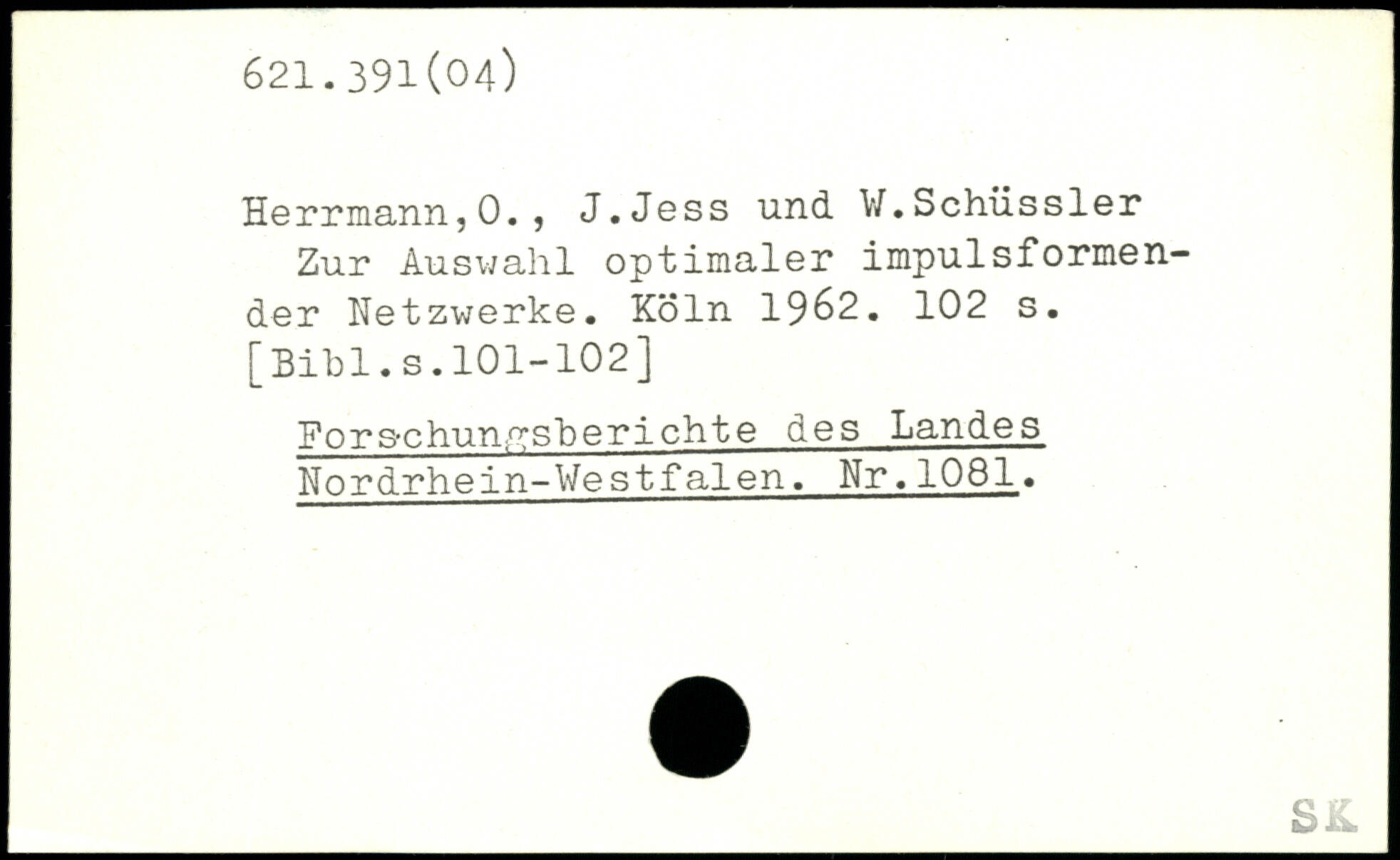 621.391(04)

Herrmann,O., J.Jess und W.Schüssler
Zur Auswahl optimaler impulsformender Netzwerke. Köln 1962. 102 s. [Bibl.s.101-102]

Forschungsberichte des Landes Nordrhein-Westfalen. Nr.1081.

SK